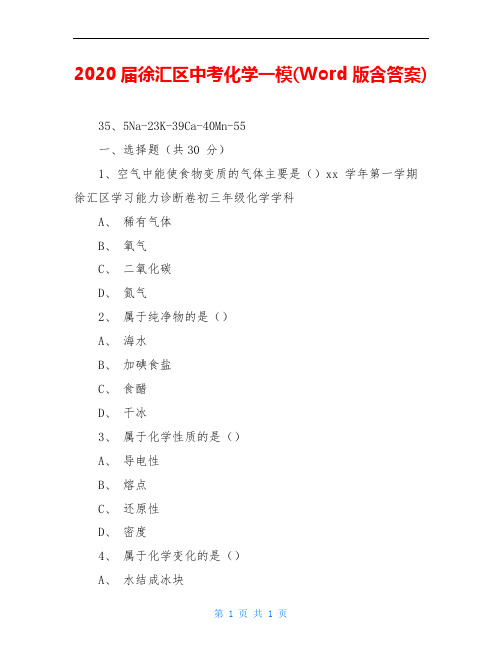 2020 届徐汇区中考化学一模(Word 版含答案)

35、5Na-23K-39Ca-40Mn-55

一、选择题（共 30 分）

1、空气中能使食物变质的气体主要是（）xx 学年第一学期徐汇区学习能力诊断卷初三年级化学学科

A、 稀有气体

B、 氧气

C、 二氧化碳

D、 氮气

2、 属于纯净物的是（）

A、 海水

B、 加碘食盐

C、 食醋

D、 干冰

3、 属于化学性质的是（）

A、 导电性

B、 熔点

C、 还原性

D、 密度

4、 属于化学变化的是（）

A、 水结成冰块

第 1 页 共 1 页